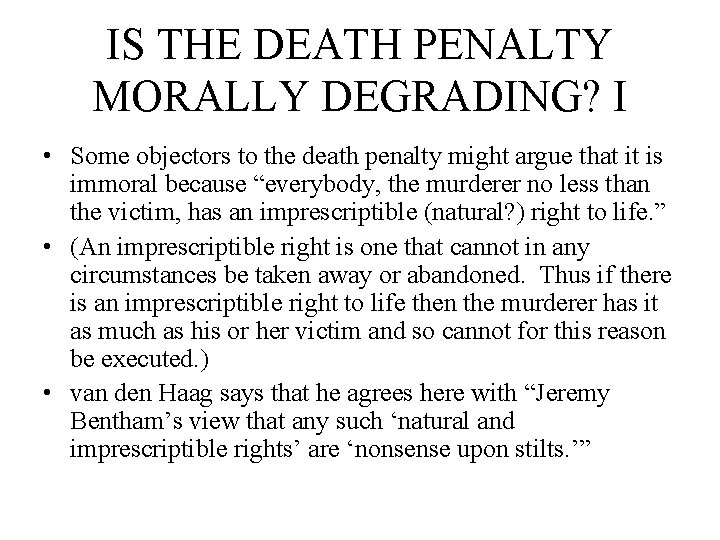 IS THE DEATH PENALTY MORALLY DEGRADING? I

• Some objectors to the death penalty might argue that it is immoral because "everybody, the murderer no less than the victim, has an imprescriptible (natural?) right to life."
• (An imprescriptible right is one that cannot in any circumstances be taken away or abandoned. Thus if there is an imprescriptible right to life then the murderer has it as much as his or her victim and so cannot for this reason be executed.)
• van den Haag says that he agrees here with "Jeremy Bentham's view that any such 'natural and imprescriptible rights' are 'nonsense upon stilts.'"